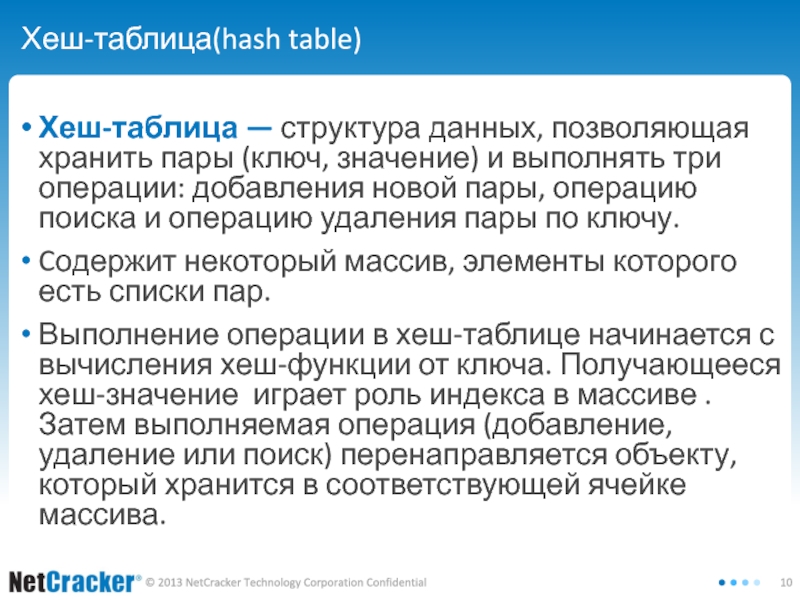 Хеш-таблица(hash table)

• Хеш-таблица — структура данных, позволяющая хранить пары (ключ, значение) и выполнять три операции: добавления новой пары, операцию поиска и операцию удаления пары по ключу.

• Содержит некоторый массив, элементы которого есть списки пар.

• Выполнение операции в хеш-таблице начинается с вычисления хеш-функции от ключа. Получающееся хеш-значение играет роль индекса в массиве . Затем выполняемая операция (добавление, удаление или поиск) перенаправляется объекту, который хранится в соответствующей ячейке массива.

NetCracker® © 2013 NetCracker Technology Corporation Confidential

10